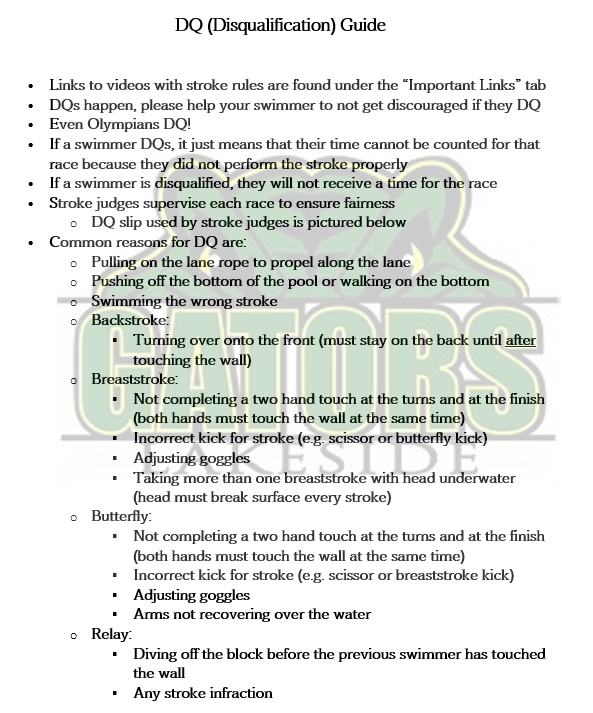 DQ (Disqualification) Guide

- Links to videos with stroke rules are found under the “Important Links” tab
- DQs happen, please help your swimmer to not get discouraged if they DQ
- Even Olympians DQ!
- If a swimmer DQs, it just means that their time cannot be counted for that race because they did not perform the stroke properly
- If a swimmer is disqualified, they will not receive a time for the race
- Stroke judges supervise each race to ensure fairness
  - DQ slip used by stroke judges is pictured below
- Common reasons for DQ are:
  - Pulling on the lane rope to propel along the lane
  - Pushing off the bottom of the pool or walking on the bottom
  - Swimming the wrong stroke
  - Backstroke:
    - Turning over onto the front (must stay on the back until after touching the wall)
  - Breaststroke:
    - Not completing a two hand touch at the turns and at the finish (both hands must touch the wall at the same time)
    - Incorrect kick for stroke (e.g. scissor or butterfly kick)
    - Adjusting goggles
    - Taking more than one breaststroke with head underwater (head must break surface every stroke)
  - Butterfly:
    - Not completing a two hand touch at the turns and at the finish (both hands must touch the wall at the same time)
    - Incorrect kick for stroke (e.g. scissor or breaststroke kick)
    - Adjusting goggles
    - Arms not recovering over the water
  - Relay:
    - Diving off the block before the previous swimmer has touched the wall
    - Any stroke infraction

GATORS
LAKESIDE